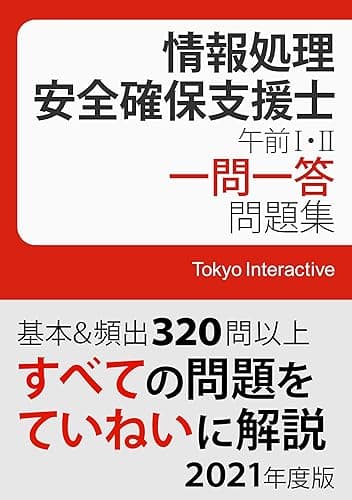 情報処理
安全確保支援士
午前Ⅰ・Ⅱ
一問一答
問題集

Tokyo Interactive

基本&頻出320問以上
すべての問題を
ていねいに解説
2021年度版